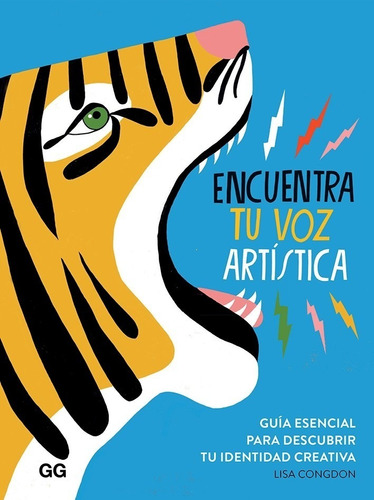 ENCUENTRA
TU VOZ
ARTÍSTICA

GUÍA ESENCIAL
PARA DESCUBRIR
TU IDENTIDAD CREATIVA
LISA CONGDON

GG